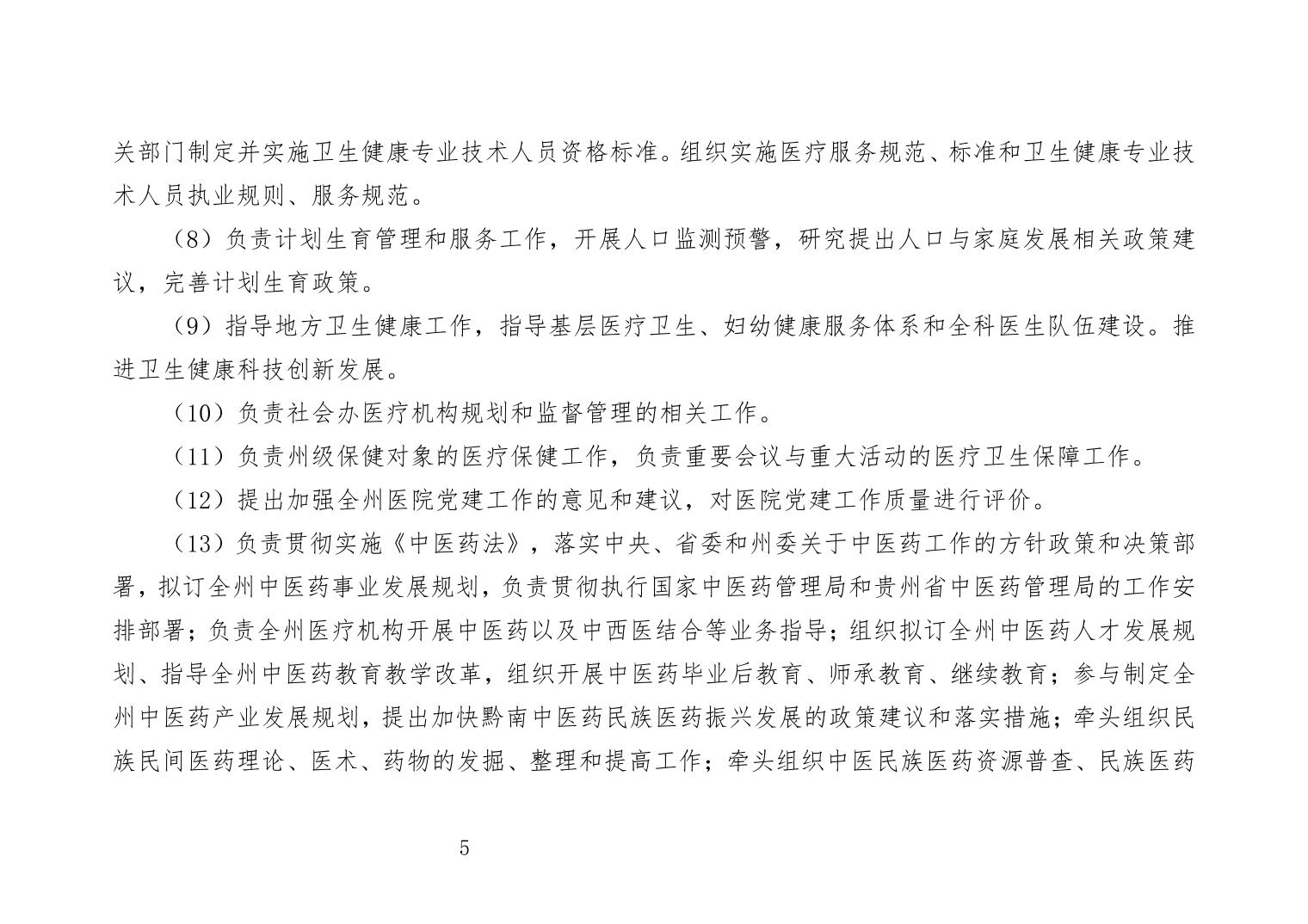 关部门制定并实施卫生健康专业技术人员资格标准。组织实施医疗服务规范、标准和卫生健康专业技术人员执业规则、服务规范。

（8）负责计划生育管理和服务工作，开展人口监测预警，研究提出人口与家庭发展相关政策建议，完善计划生育政策。

（9）指导地方卫生健康工作，指导基层医疗卫生、妇幼健康服务体系和全科医生队伍建设。推进卫生健康科技创新发展。

（10）负责社会办医疗机构规划和监督管理的相关工作。

（11）负责州级保健对象的医疗保健工作，负责重要会议与重大活动的医疗卫生保障工作。

（12）提出加强全州医院党建工作的意见和建议，对医院党建工作质量进行评价。

（13）负责贯彻实施《中医药法》，落实中央、省委和州委关于中医药工作的方针政策和决策部署，拟订全州中医药事业发展规划，负责贯彻执行国家中医药管理局和贵州省中医药管理局的工作安排部署；负责全州医疗机构开展中医药以及中西医结合等业务指导；组织拟订全州中医药人才发展规划、指导全州中医药教育教学改革，组织开展中医药毕业后教育、师承教育、继续教育；参与制定全州中医药产业发展规划，提出加快黔南中医药民族医药振兴发展的政策建议和落实措施；牵头组织民族民间医药理论、医术、药物的发掘、整理和提高工作；牵头组织中医民族医药资源普查、民族医药

5